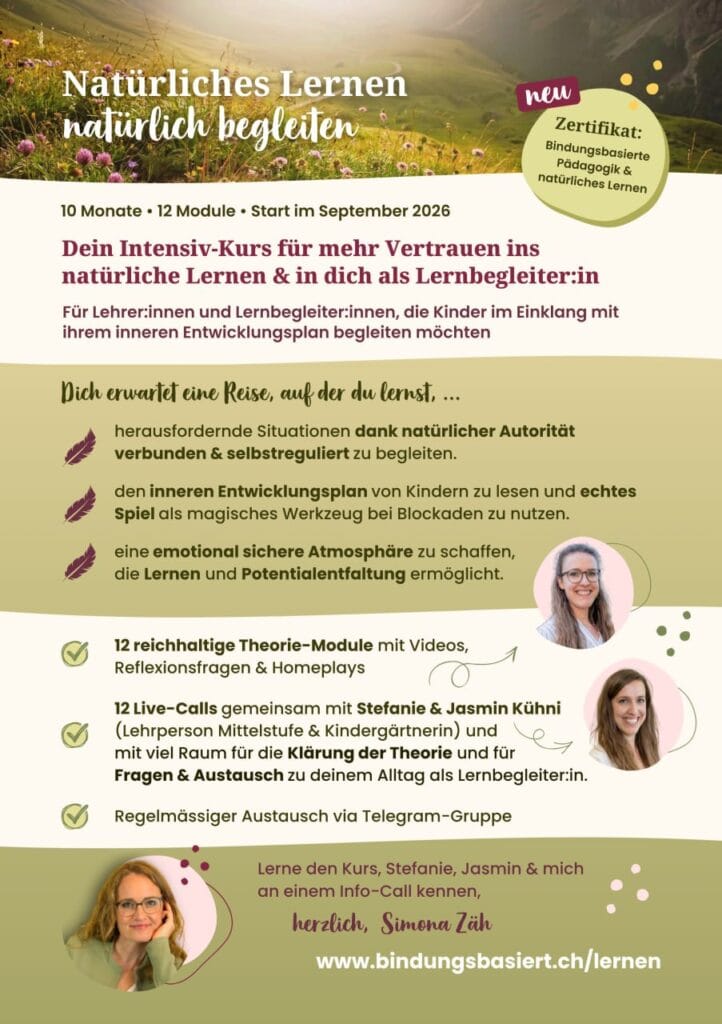 Natürliches Lernen
natürlich begleiten

neu

Zertifikat:
Bindungsbasierte Pädagogik & natürliches Lernen

10 Monate • 12 Module • Start im September 2026

Dein Intensiv-Kurs für mehr Vertrauen ins natürliche Lernen & in dich als Lernbegleiter:in

Für Lehrer:innen und Lernbegleiter:innen, die Kinder im Einklang mit ihrem inneren Entwicklungsplan begleiten möchten

Dich erwartet eine Reise, auf der du lernst, ...

herausfordernde Situationen dank natürlicher Autorität verbunden & selbstreguliert zu begleiten.

den inneren Entwicklungsplan von Kindern zu lesen und echtes Spiel als magisches Werkzeug bei Blockaden zu nutzen.

eine emotional sichere Atmosphäre zu schaffen, die Lernen und Potentialentfaltung ermöglicht.

12 reichhaltige Theorie-Module mit Videos, Reflexionsfragen & Homeplays

12 Live-Calls gemeinsam mit Stefanie & Jasmin Kühni (Lehrperson Mittelstufe & Kindergärtnerin) und mit viel Raum für die Klärung der Theorie und für Fragen & Austausch zu deinem Alltag als Lernbegleiter:in.

Regelmässiger Austausch via Telegram-Gruppe

Lerne den Kurs, Stefanie, Jasmin & mich an einem Info-Call kennen,

herzlich, Simona Zäh

www.bindungsbasiert.ch/lernen